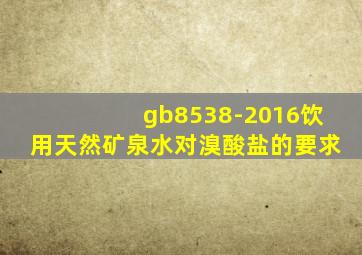 gb8538-2016饮用天然矿泉水对溴酸盐的要求